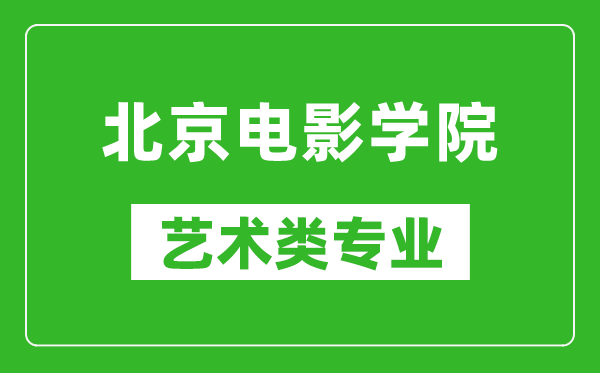 北京电影学院

艺术类专业